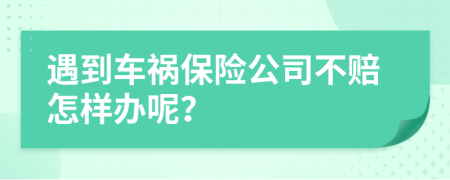 遇到车祸保险公司不赔怎样办呢?